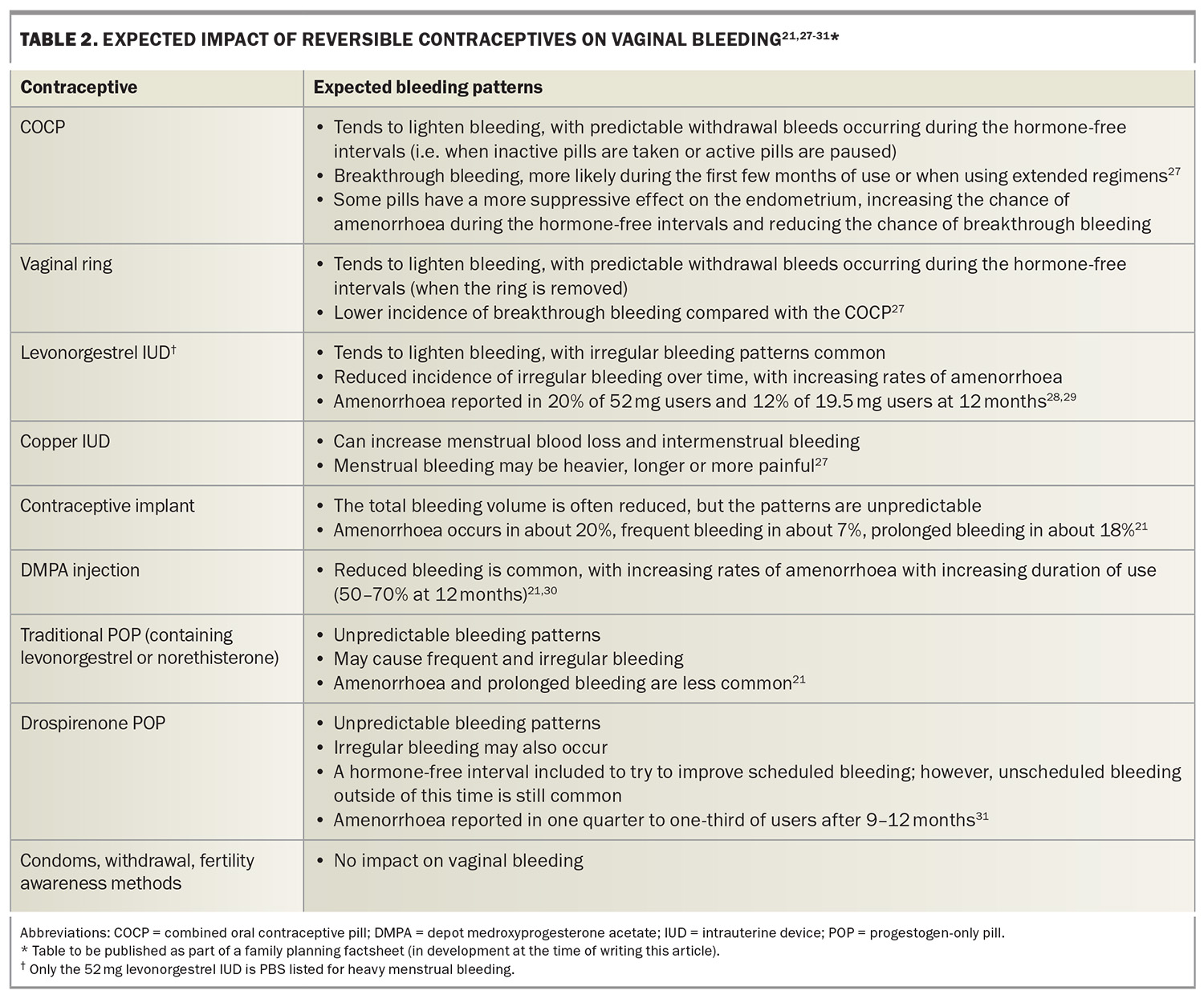 TABLE 2. EXPECTED IMPACT OF REVERSIBLE CONTRACEPTIVES ON VAGINAL BLEEDING$^{21,27-31}$*

| Contraceptive | Expected bleeding patterns |
|---|---|
| COCP | • Tends to lighten bleeding, with predictable withdrawal bleeds occurring during the hormone-free intervals (i.e. when inactive pills are taken or active pills are paused) • Breakthrough bleeding, more likely during the first few months of use or when using extended regimens$^{27}$ • Some pills have a more suppressive effect on the endometrium, increasing the chance of amenorrhoea during the hormone-free intervals and reducing the chance of breakthrough bleeding |
| Vaginal ring | • Tends to lighten bleeding, with predictable withdrawal bleeds occurring during the hormone-free intervals (when the ring is removed) • Lower incidence of breakthrough bleeding compared with the COCP$^{27}$ |
| Levonorgestrel IUD$^{†}$ | • Tends to lighten bleeding, with irregular bleeding patterns common • Reduced incidence of irregular bleeding over time, with increasing rates of amenorrhoea • Amenorrhoea reported in 20% of 52 mg users and 12% of 19.5 mg users at 12 months$^{28,29}$ |
| Copper IUD | • Can increase menstrual blood loss and intermenstrual bleeding • Menstrual bleeding may be heavier, longer or more painful$^{27}$ |
| Contraceptive implant | • The total bleeding volume is often reduced, but the patterns are unpredictable • Amenorrhoea occurs in about 20%, frequent bleeding in about 7%, prolonged bleeding in about 18%$^{21}$ |
| DMPA injection | • Reduced bleeding is common, with increasing rates of amenorrhoea with increasing duration of use (50–70% at 12 months)$^{21,30}$ |
| Traditional POP (containing levonorgestrel or norethisterone) | • Unpredictable bleeding patterns • May cause frequent and irregular bleeding • Amenorrhoea and prolonged bleeding are less common$^{21}$ |
| Drospirenone POP | • Unpredictable bleeding patterns • Irregular bleeding may also occur • A hormone-free interval included to try to improve scheduled bleeding; however, unscheduled bleeding outside of this time is still common • Amenorrhoea reported in one quarter to one-third of users after 9–12 months$^{31}$ |
| Condoms, withdrawal, fertility awareness methods | • No impact on vaginal bleeding |

Abbreviations: COCP = combined oral contraceptive pill; DMPA = depot medroxyprogesterone acetate; IUD = intrauterine device; POP = progestogen-only pill.
* Table to be published as part of a family planning factsheet (in development at the time of writing this article).
$^{†}$ Only the 52 mg levonorgestrel IUD is PBS listed for heavy menstrual bleeding.